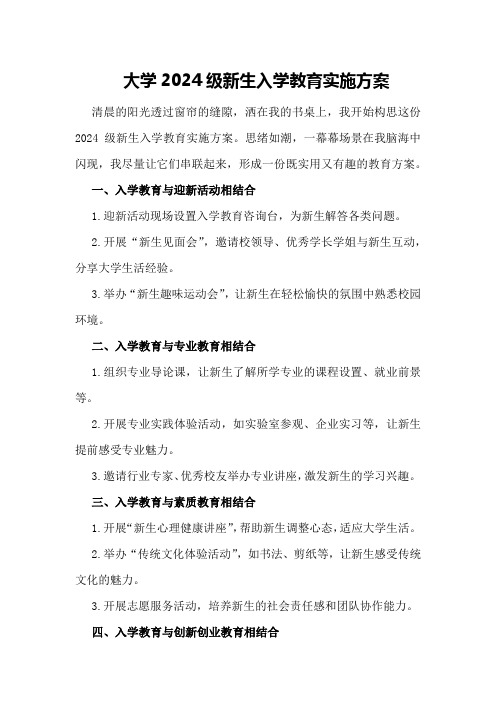 大学 2024 级新生入学教育实施方案

清晨的阳光透过窗帘的缝隙，洒在我的书桌上，我开始构思这份 2024 级新生入学教育实施方案。思绪如潮，一幕幕场景在我脑海中闪现，我尽量让它们串联起来，形成一份既实用又有趣的教育方案。

一、入学教育与迎新活动相结合

1.迎新活动现场设置入学教育咨询台，为新生解答各类问题。

2.开展“新生见面会”，邀请校领导、优秀学长学姐与新生互动，分享大学生活经验。

3.举办“新生趣味运动会”，让新生在轻松愉快的氛围中熟悉校园环境。

二、入学教育与专业教育相结合

1.组织专业导论课，让新生了解所学专业的课程设置、就业前景等。

2.开展专业实践体验活动，如实验室参观、企业实习等，让新生提前感受专业魅力。

3.邀请行业专家、优秀校友举办专业讲座，激发新生的学习兴趣。

三、入学教育与素质教育相结合

1.开展“新生心理健康讲座”，帮助新生调整心态，适应大学生活。

2.举办“传统文化体验活动”，如书法、剪纸等，让新生感受传统文化的魅力。

3.开展志愿服务活动，培养新生的社会责任感和团队协作能力。

四、入学教育与创新创业教育相结合